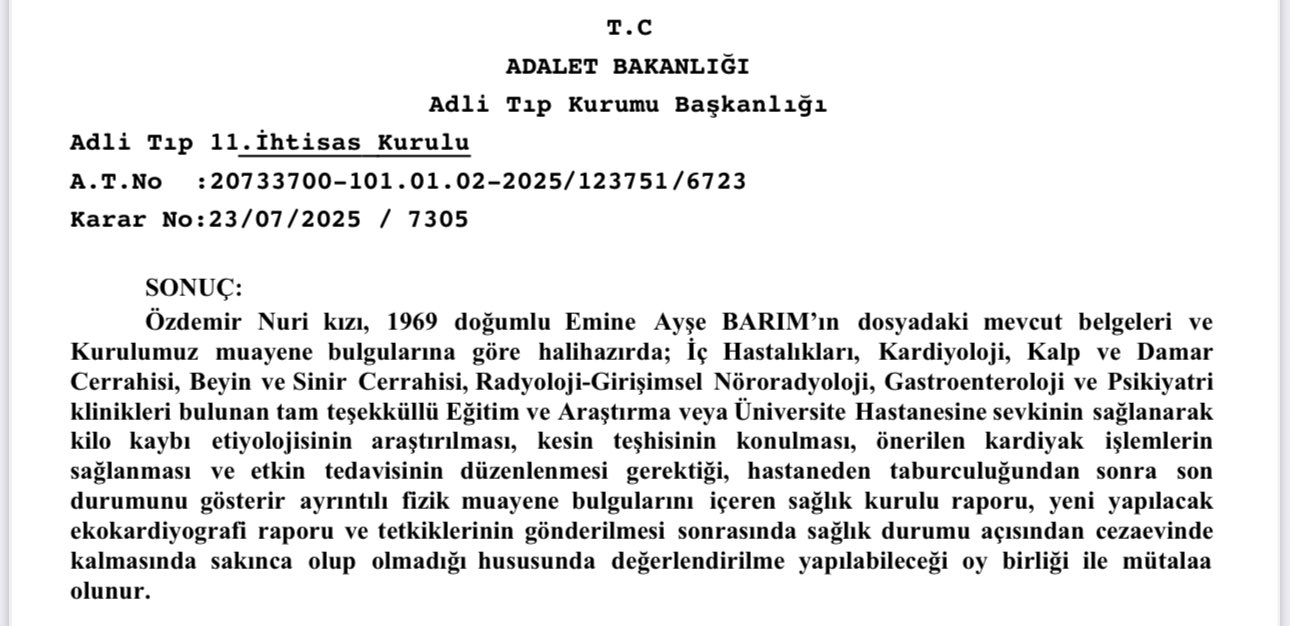 T.C
ADALET BAKANLIĞI
Adli Tıp Kurumu Başkanlığı

Adli Tıp 11.İhtisas Kurulu
A.T.No :20733700-101.01.02-2025/123751/6723
Karar No:23/07/2025 / 7305

SONUÇ:
Özdemir Nuri kızı, 1969 doğumlu Emine Ayşe BARIM'ın dosyadaki mevcut belgeleri ve Kurulumuz muayene bulgularına göre halihazırda; İç Hastalıkları, Kardiyoloji, Kalp ve Damar Cerrahisi, Beyin ve Sinir Cerrahisi, Radyoloji-Girişimsel Nöroradyoloji, Gastroenteroloji ve Psikiyatri klinikleri bulunan tam teşekküllü Eğitim ve Araştırma veya Üniversite Hastanesine sevkinin sağlanarak kilo kaybı etiyolojisinin araştırılması, kesin teşhisinin konulması, önerilen kardiyak işlemlerin sağlanması ve etkin tedavisinin düzenlenmesi gerektiği, hastaneden taburculuğundan sonra son durumunu gösterir ayrıntılı fizik muayene bulgularını içeren sağlık kurulu raporu, yeni yapılacak ekokardiyografi raporu ve tetkiklerinin gönderilmesi sonrasında sağlık durumu açısından cezaevinde kalmasında sakınca olup olmadığı hususunda değerlendirilme yapılabileceği oy birliği ile mütalaa olunur.